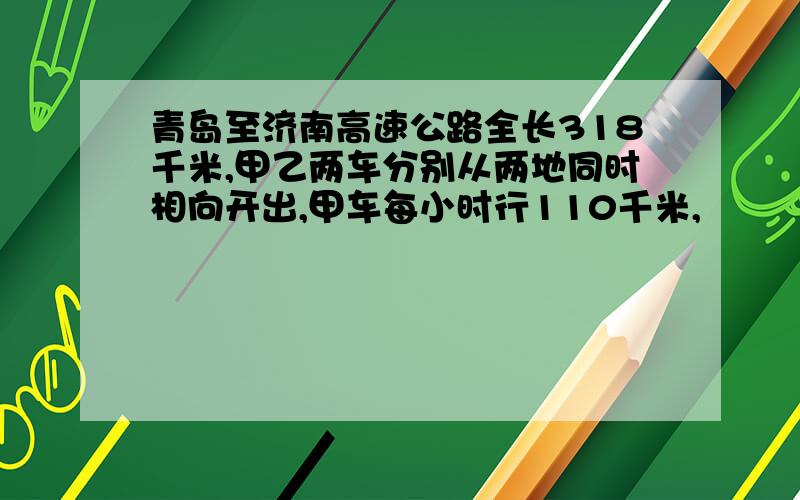 青岛至济南高速公路全长318千米,甲乙两车分别从两地同时相向开出,甲车每小时行110千米,